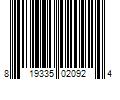 8 19335 02092 4